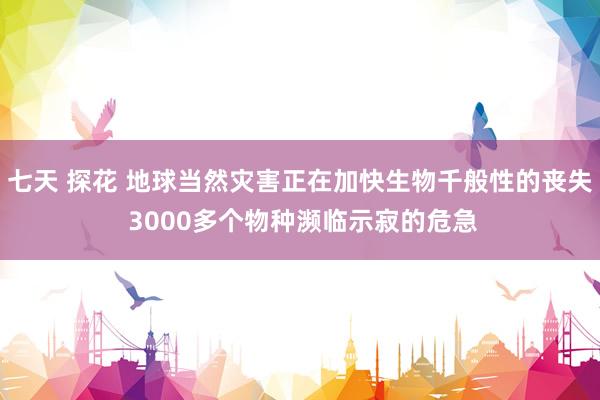 七天 探花 地球当然灾害正在加快生物千般性的丧失 3000多个物种濒临示寂的危急